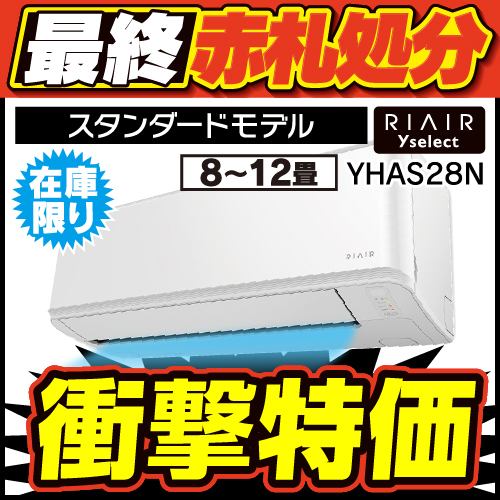 最終赤札処分

スタンダードモデル

RIAIR
Yselect

在庫限り

8~12畳

YHAS28N

RIAIR

衝撃特価